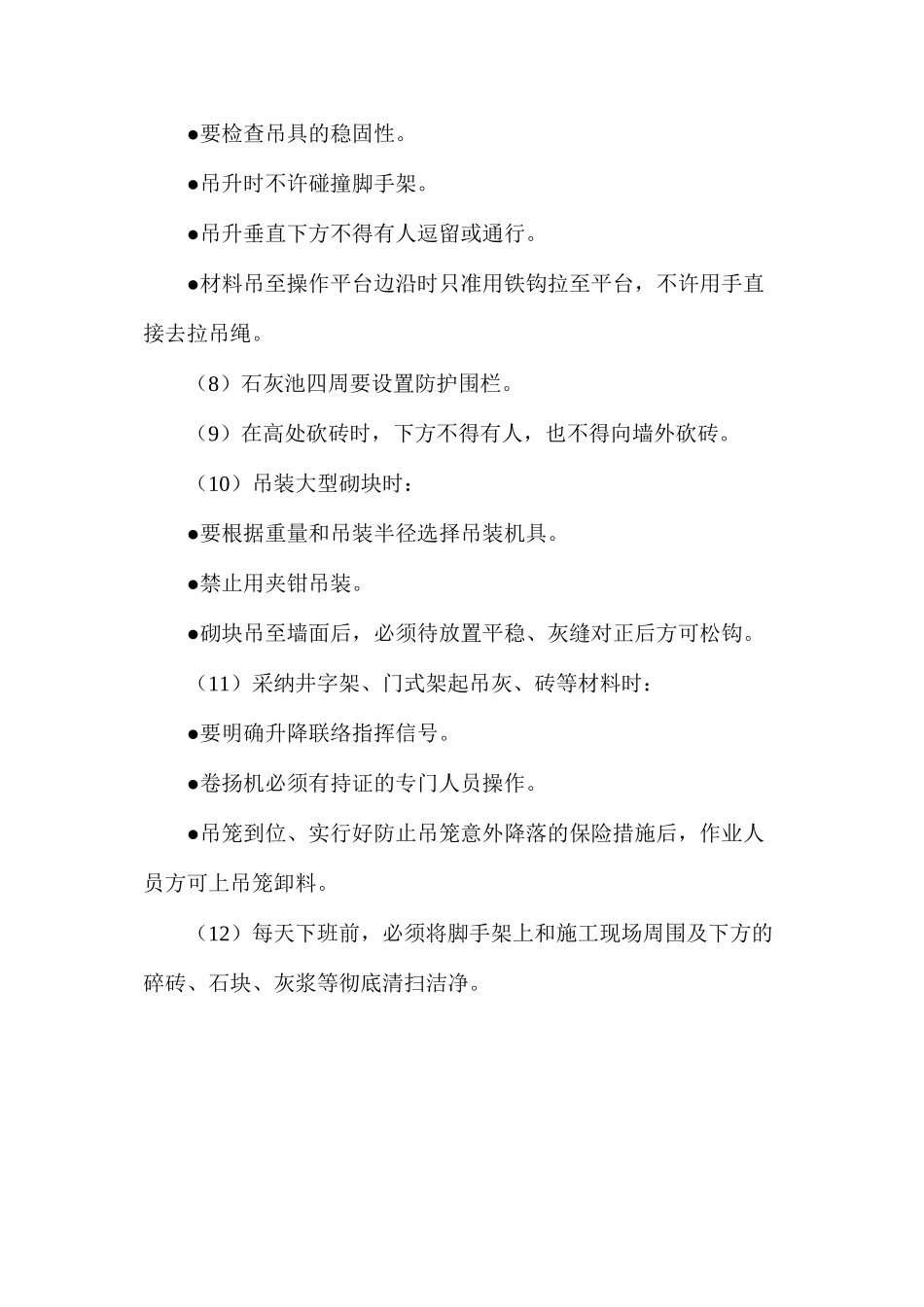 ●要检查吊具的稳固性。

●吊升时不许碰撞脚手架。

●吊升垂直下方不得有人逗留或通行。

●材料吊至操作平台边沿时只准用铁钩拉至平台，不许用手直接去拉吊绳。

（8）石灰池四周要设置防护围栏。

（9）在高处砍砖时，下方不得有人，也不得向墙外砍砖。

（10）吊装大型砌块时：

●要根据重量和吊装半径选择吊装机具。

●禁止用夹钳吊装。

●砌块吊至墙面后，必须待放置平稳、灰缝对正后方可松钩。

（11）采纳井字架、门式架起吊灰、砖等材料时：

●要明确升降联络指挥信号。

●卷扬机必须有持证的专门人员操作。

●吊笼到位、实行好防止吊笼意外降落的保险措施后，作业人员方可上吊笼卸料。

（12）每天下班前，必须将脚手架上和施工现场周围及下方的碎砖、石块、灰浆等彻底清扫洁净。